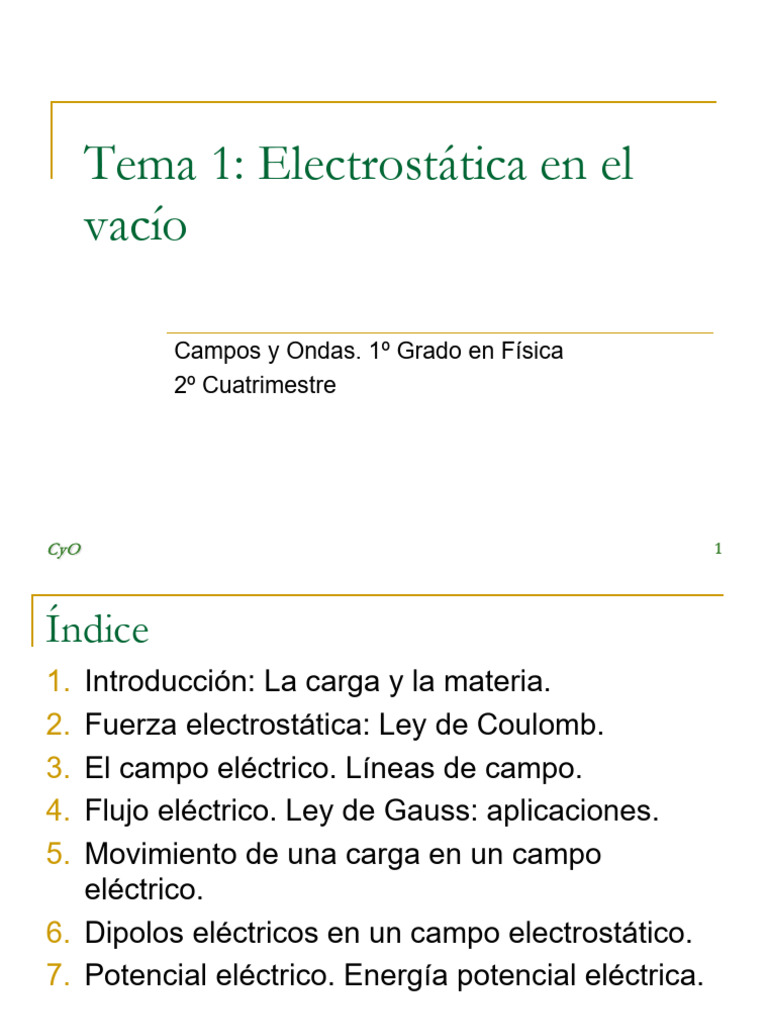 Tema 1: Electrostática en el vacío

Campos y Ondas. 1º Grado en Física
2º Cuatrimestre

CyO

1

Índice

1. Introducción: La carga y la materia.
2. Fuerza electrostática: Ley de Coulomb.
3. El campo eléctrico. Líneas de campo.
4. Flujo eléctrico. Ley de Gauss: aplicaciones.
5. Movimiento de una carga en un campo eléctrico.
6. Dipolos eléctricos en un campo electrostático.
7. Potencial eléctrico. Energía potencial eléctrica.